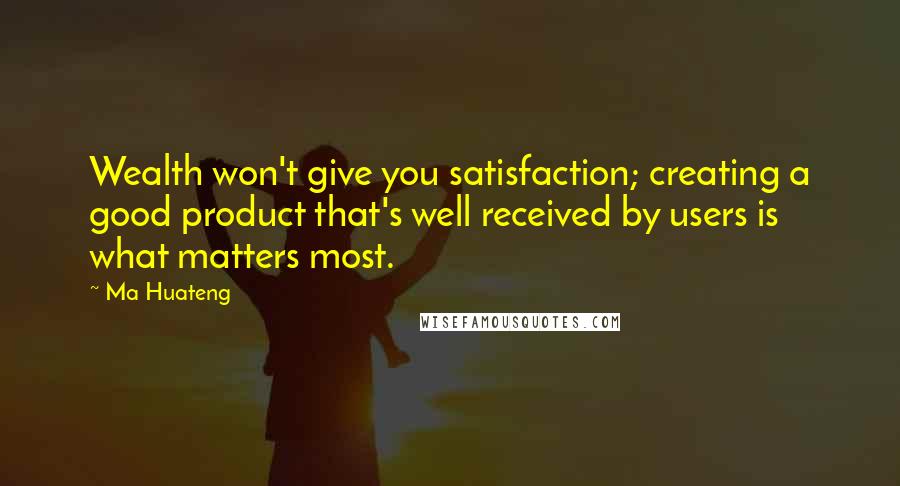 Wealth won't give you satisfaction; creating a good product that's well received by users is what matters most.

~ Ma Huateng

WISEFAMOUSQUOTES.COM